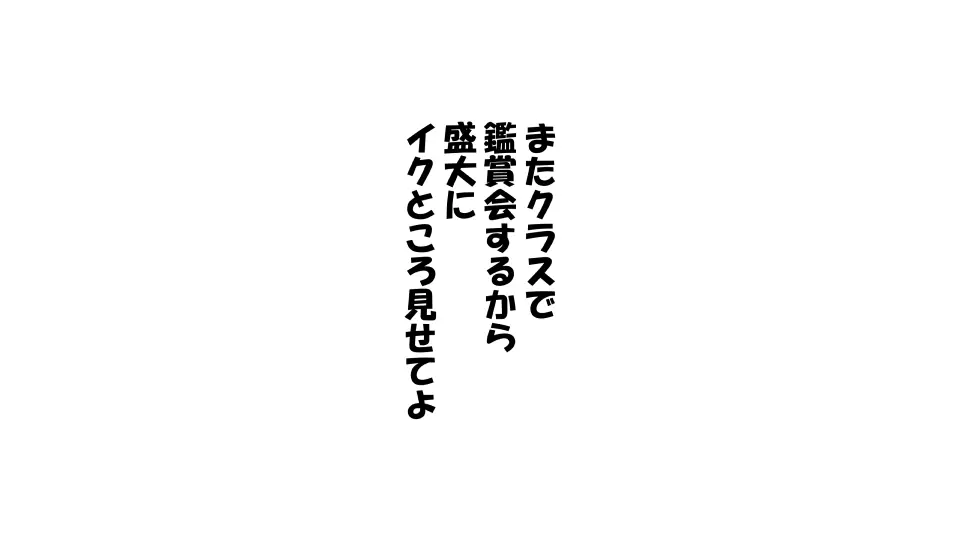 またクラスで
鑑賞会するから
盛大に
イクところ見せてよ